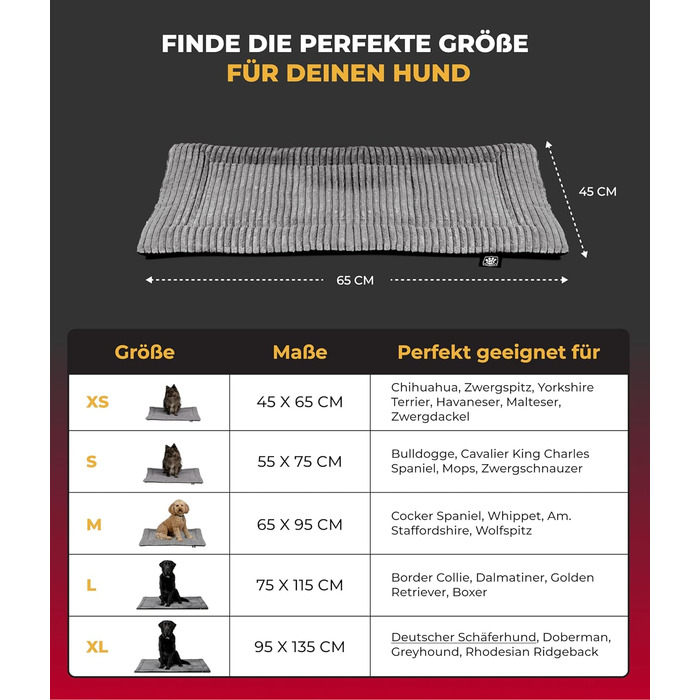 FINDE DIE PERFEKTE GRÖßE
FÜR DEINEN HUND

45 CM

65 CM

| Größe | Maße | Perfekt geeignet für |
|---|---|---|
| XS | 45 X 65 CM | Chihuahua, Zwergspitz, Yorkshire Terrier, Havaneser, Malteser, Zwergdackel |
| S | 55 X 75 CM | Bulldogge, Cavalier King Charles Spaniel, Mops, Zwergschnauzer |
| M | 65 X 95 CM | Cocker Spaniel, Whippet, Am. Staffordshire, Wolfspitz |
| L | 75 X 115 CM | Border Collie, Dalmatiner, Golden Retriever, Boxer |
| XL | 95 X 135 CM | Deutscher Schäferhund, Doberman, Greyhound, Rhodesian Ridgeback |